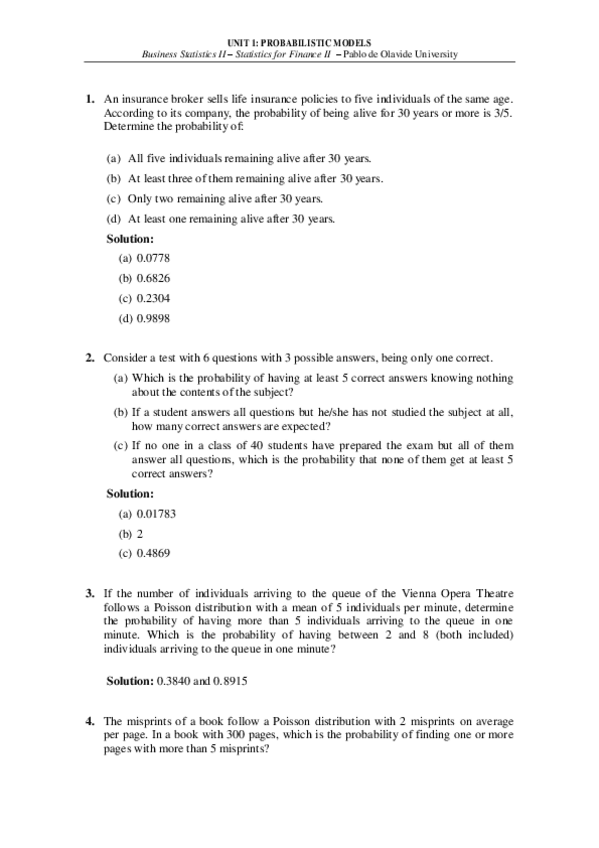 UNIT 1: PROBABILISTIC MODELS
Business Statistics II – Statistics for Finance II – Pablo de Olavide University

1. An insurance broker sells life insurance policies to five individuals of the same age. According to its company, the probability of being alive for 30 years or more is 3/5. Determine the probability of:

(a) All five individuals remaining alive after 30 years.
(b) At least three of them remaining alive after 30 years.
(c) Only two remaining alive after 30 years.
(d) At least one remaining alive after 30 years.

Solution:
(a) 0.0778
(b) 0.6826
(c) 0.2304
(d) 0.9898

2. Consider a test with 6 questions with 3 possible answers, being only one correct.
(a) Which is the probability of having at least 5 correct answers knowing nothing about the contents of the subject?
(b) If a student answers all questions but he/she has not studied the subject at all, how many correct answers are expected?
(c) If no one in a class of 40 students have prepared the exam but all of them answer all questions, which is the probability that none of them get at least 5 correct answers?

Solution:
(a) 0.01783
(b) 2
(c) 0.4869

3. If the number of individuals arriving to the queue of the Vienna Opera Theatre follows a Poisson distribution with a mean of 5 individuals per minute, determine the probability of having more than 5 individuals arriving to the queue in one minute. Which is the probability of having between 2 and 8 (both included) individuals arriving to the queue in one minute?

Solution: 0.3840 and 0.8915

4. The misprints of a book follow a Poisson distribution with 2 misprints on average per page. In a book with 300 pages, which is the probability of finding one or more pages with more than 5 misprints?